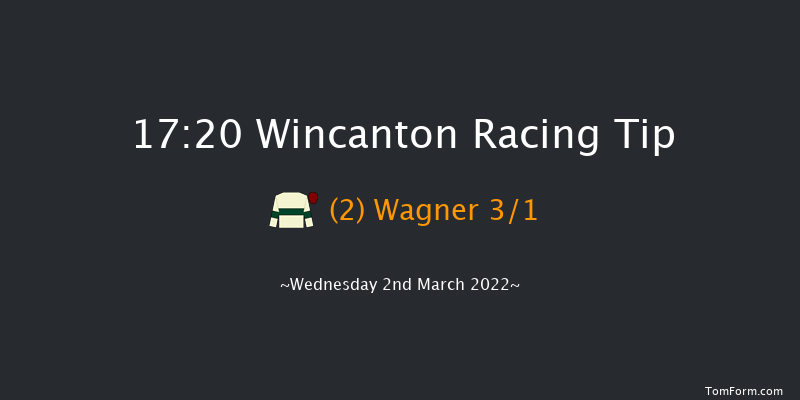 17:20 Wincanton Racing Tip

(2) Wagner 3/1

~Wednesday 2nd March 2022~

TomForm.com